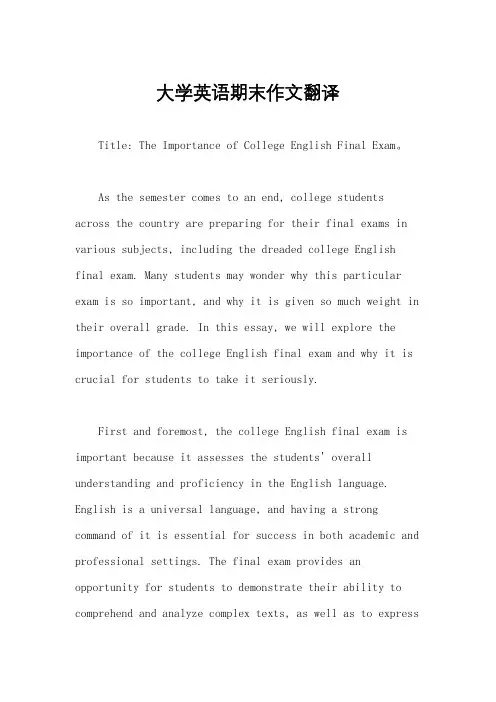 大学英语期末作文翻译

Title: The Importance of College English Final Exam。

As the semester comes to an end, college students across the country are preparing for their final exams in various subjects, including the dreaded college English final exam. Many students may wonder why this particular exam is so important, and why it is given so much weight in their overall grade. In this essay, we will explore the importance of the college English final exam and why it is crucial for students to take it seriously.

First and foremost, the college English final exam is important because it assesses the students' overall understanding and proficiency in the English language. English is a universal language, and having a strong command of it is essential for success in both academic and professional settings. The final exam provides an opportunity for students to demonstrate their ability to comprehend and analyze complex texts, as well as to express